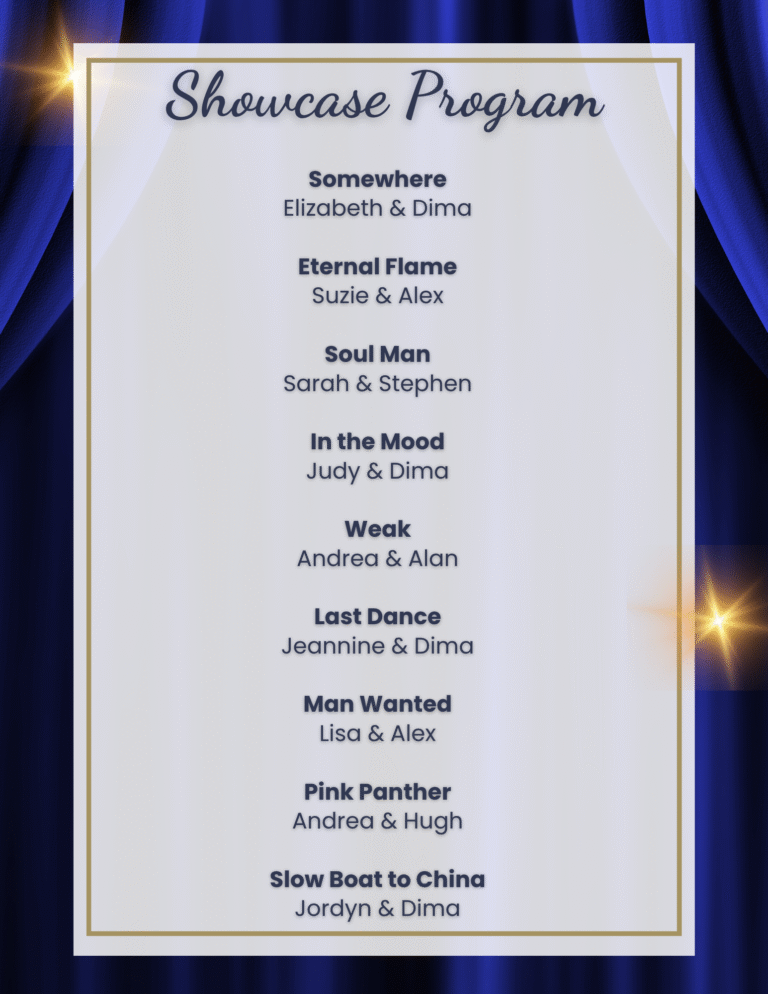 Showcase Program

Somewhere
Elizabeth & Dima

Eternal Flame
Suzie & Alex

Soul Man
Sarah & Stephen

In the Mood
Judy & Dima

Weak
Andrea & Alan

Last Dance
Jeannine & Dima

Man Wanted
Lisa & Alex

Pink Panther
Andrea & Hugh

Slow Boat to China
Jordyn & Dima